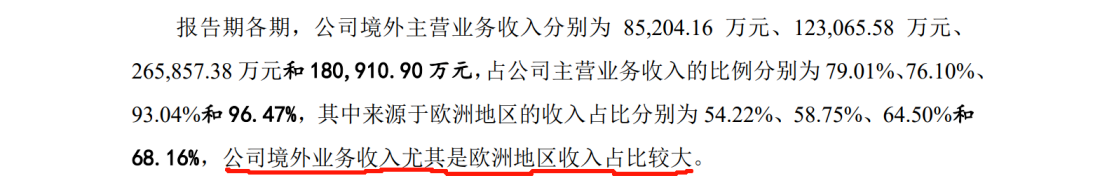 报告期各期，公司境外主营业务收入分别为 85,204.16 万元、123,065.58 万元、265,857.38 万元和 180,910.90 万元，占公司主营业务收入的比例分别为 79.01%、76.10%、93.04%和 96.47%，其中来源于欧洲地区的收入占比分别为 54.22%、58.75%、64.50%和 68.16%，公司境外业务收入尤其是欧洲地区收入占比较大。